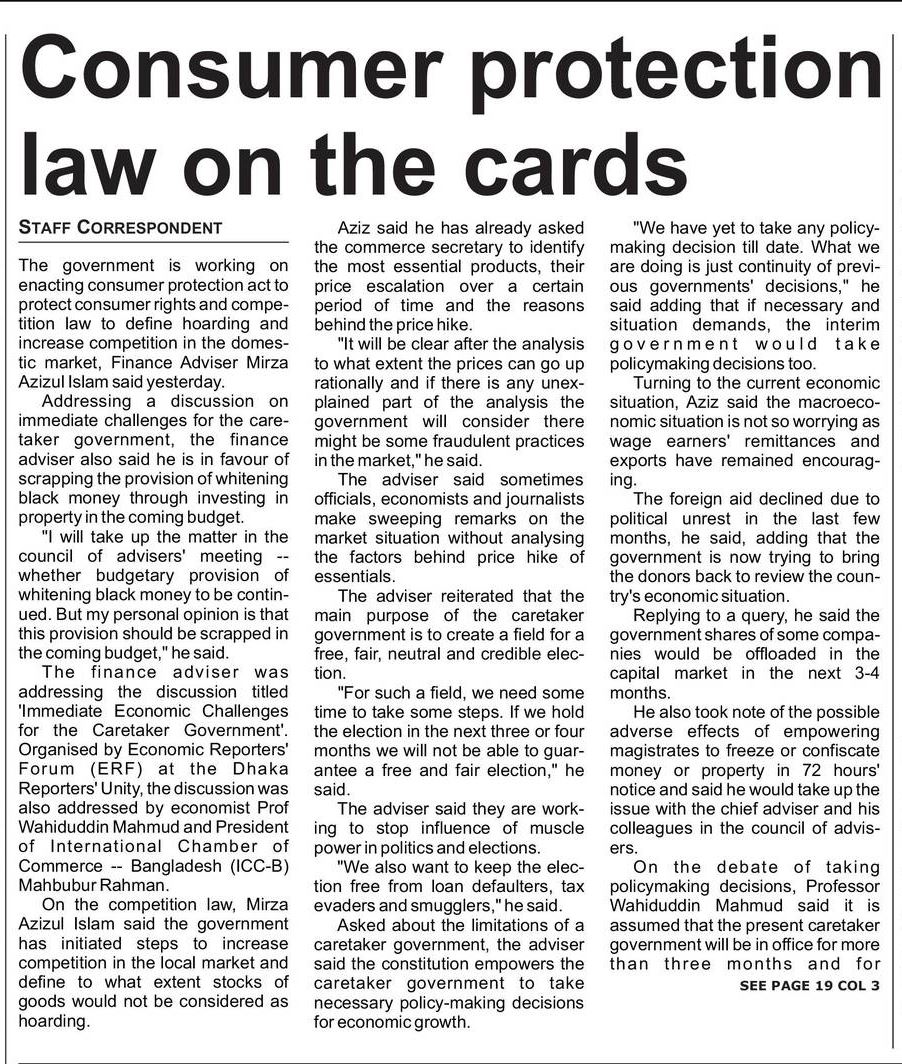 Consumer protection law on the cards

STAFF CORRESPONDENT

The government is working on enacting consumer protection act to protect consumer rights and competition law to define hoarding and increase competition in the domestic market, Finance Adviser Mirza Azizul Islam said yesterday.

Addressing a discussion on immediate challenges for the caretaker government, the finance adviser also said he is in favour of scrapping the provision of whitening black money through investing in property in the coming budget.

"I will take up the matter in the council of advisers' meeting -- whether budgetary provision of whitening black money to be continued. But my personal opinion is that this provision should be scrapped in the coming budget," he said.

The finance adviser was addressing the discussion titled 'Immediate Economic Challenges for the Caretaker Government'. Organised by Economic Reporters' Forum (ERF) at the Dhaka Reporters' Unity, the discussion was also addressed by economist Prof Wahiduddin Mahmud and President of International Chamber of Commerce -- Bangladesh (ICC-B) Mahbubur Rahman.

On the competition law, Mirza Azizul Islam said the government has initiated steps to increase competition in the local market and define to what extent stocks of goods would not be considered as hoarding.

Aziz said he has already asked the commerce secretary to identify the most essential products, their price escalation over a certain period of time and the reasons behind the price hike.

"It will be clear after the analysis to what extent the prices can go up rationally and if there is any unexplained part of the analysis the government will consider there might be some fraudulent practices in the market," he said.

The adviser said sometimes officials, economists and journalists make sweeping remarks on the market situation without analysing the factors behind price hike of essentials.

The adviser reiterated that the main purpose of the caretaker government is to create a field for a free, fair, neutral and credible election.

"For such a field, we need some time to take some steps. If we hold the election in the next three or four months we will not be able to guarantee a free and fair election," he said.

The adviser said they are working to stop influence of muscle power in politics and elections.

"We also want to keep the election free from loan defaulters, tax evaders and smugglers," he said.

Asked about the limitations of a caretaker government, the adviser said the constitution empowers the caretaker government to take necessary policy-making decisions for economic growth.

"We have yet to take any policy-making decision till date. What we are doing is just continuity of previous governments' decisions," he said adding that if necessary and situation demands, the interim government would take policymaking decisions too.

Turning to the current economic situation, Aziz said the macroeconomic situation is not so worrying as wage earners' remittances and exports have remained encouraging.

The foreign aid declined due to political unrest in the last few months, he said, adding that the government is now trying to bring the donors back to review the country's economic situation.

Replying to a query, he said the government shares of some companies would be offloaded in the capital market in the next 3-4 months.

He also took note of the possible adverse effects of empowering magistrates to freeze or confiscate money or property in 72 hours' notice and said he would take up the issue with the chief adviser and his colleagues in the council of advisers.

On the debate of taking policymaking decisions, Professor Wahiduddin Mahmud said it is assumed that the present caretaker government will be in office for more than three months and for

SEE PAGE 19 COL 3